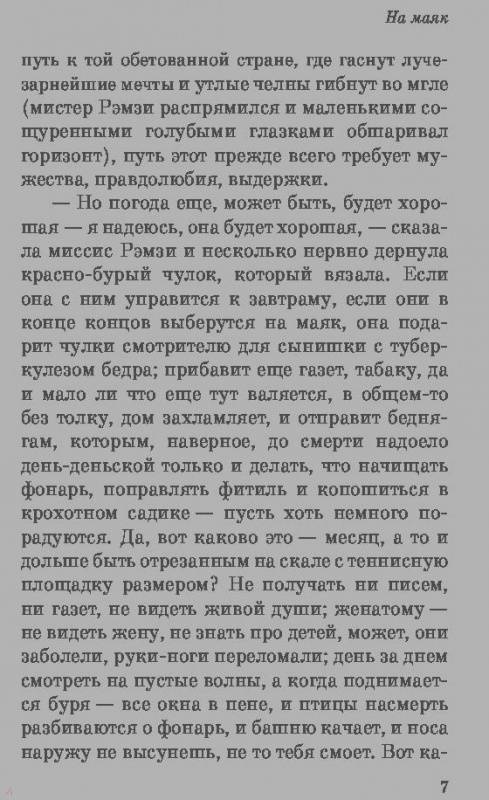 На маяк

путь к той обетованной стране, где гаснут лучезарнейшие мечты и утлые челны гибнут во мгле (мистер Рэмзи распрямился и маленькими сощуренными голубыми глазками обшаривал горизонт), путь этот прежде всего требует мужества, правдолюбия, выдержки.

— Но погода еще, может быть, будет хорошая — я надеюсь, она будет хорошая, — сказала миссис Рэмзи и несколько нервно дернула красно-бурый чулок, который вязала. Если она с ним управится к завтраму, если они в конце концов выберутся на маяк, она подарит чулки смотрителю для сынишки с туберкулезом бедра; прибавит еще газет, табаку, да и мало ли что еще тут валяется, в общем-то без толку, дом захламляет, и отправит беднягам, которым, наверное, до смерти надоело день-деньской только и делать, что начищать фонарь, поправлять фитиль и копошиться в крохотном садике — пусть хоть немного порадуются. Да, вот каково это — месяц, а то и дольше быть отрезанным на скале с теннисную площадку размером? Не получать ни писем, ни газет, не видеть живой души; женатому — не видеть жену, не знать про детей, может, они заболели, руки-ноги переломали; день за днем смотреть на пустые волны, а когда поднимается буря — все окна в пене, и птицы насмерть разбиваются о фонарь, и башню качает, и носа наружу не высунешь, не то тебя смоет. Вот ка-

7